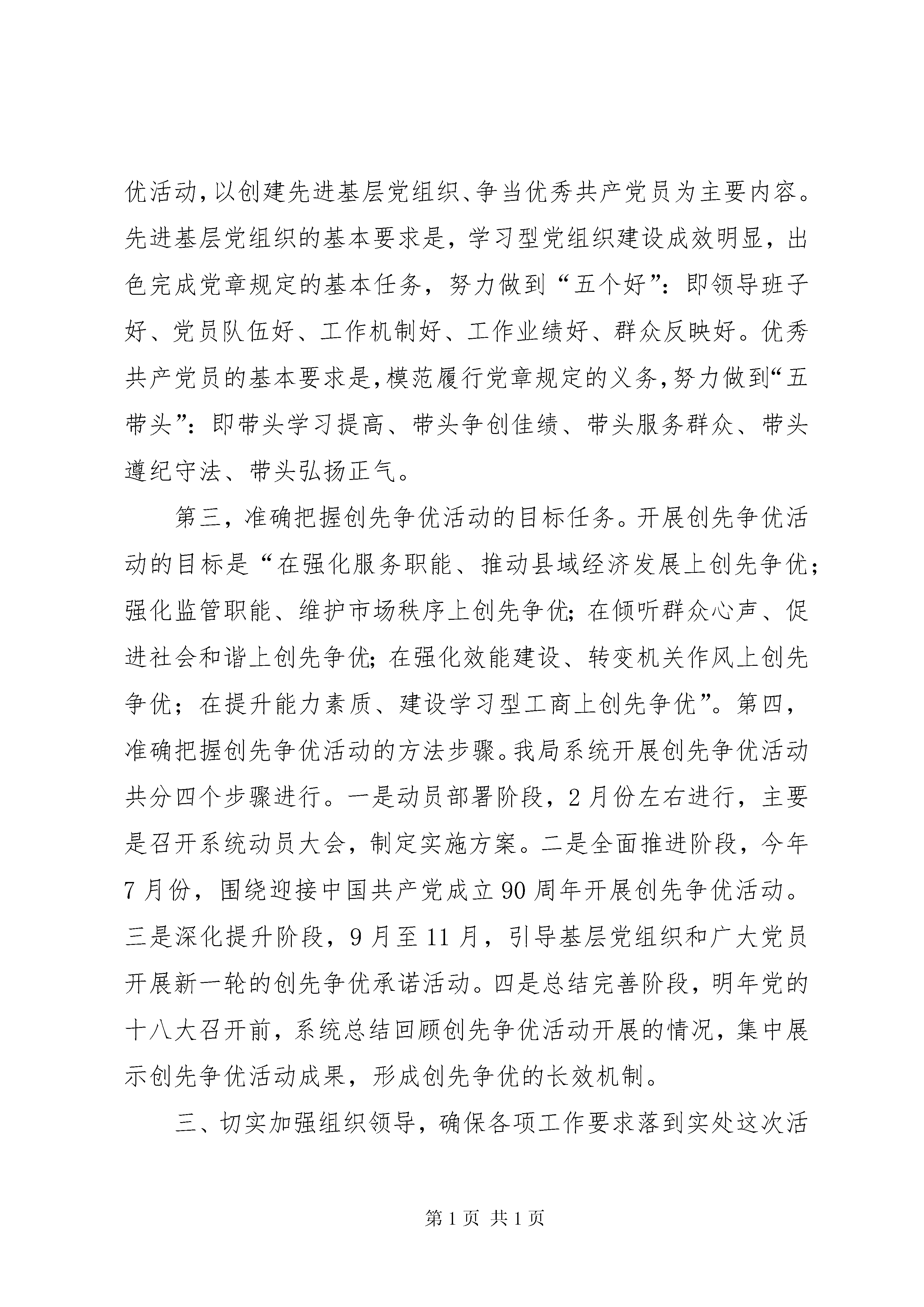 优活动，以创建先进基层党组织、争当优秀共产党员为主要内容。先进基层党组织的基本要求是，学习型党组织建设成效明显，出色完成党章规定的基本任务，努力做到“五个好”：即领导班子好、党员队伍好、工作机制好、工作业绩好、群众反映好。优秀共产党员的基本要求是，模范履行党章规定的义务，努力做到“五带头”：即带头学习提高、带头争创佳绩、带头服务群众、带头遵纪守法、带头弘扬正气。

第三，准确把握创先争优活动的目标任务。开展创先争优活动的目标是“在强化服务职能、推动县域经济发展上创先争优；强化监管职能、维护市场秩序上创先争优；在倾听群众心声、促进社会和谐上创先争优；在强化效能建设、转变机关作风上创先争优；在提升能力素质、建设学习型工商上创先争优”。第四，准确把握创先争优活动的方法步骤。我局系统开展创先争优活动共分四个步骤进行。一是动员部署阶段，2月份左右进行，主要是召开系统动员大会，制定实施方案。二是全面推进阶段，今年7月份，围绕迎接中国共产党成立90周年开展创先争优活动。三是深化提升阶段，9月至11月，引导基层党组织和广大党员开展新一轮的创先争优承诺活动。四是总结完善阶段，明年党的十八大召开前，系统总结回顾创先争优活动开展的情况，集中展示创先争优活动成果，形成创先争优的长效机制。

三、切实加强组织领导，确保各项工作要求落到实处这次活

第1页 共1页